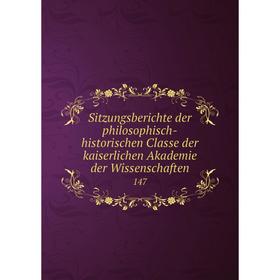 Sitzungsberichte der philosophisch-historischen Classe der kaiserlichen Akademie der Wissenschaften

147